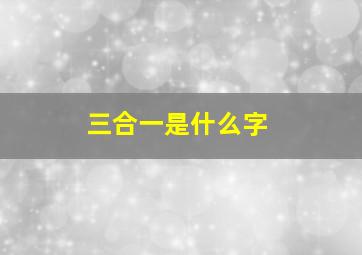 三合一是什么字